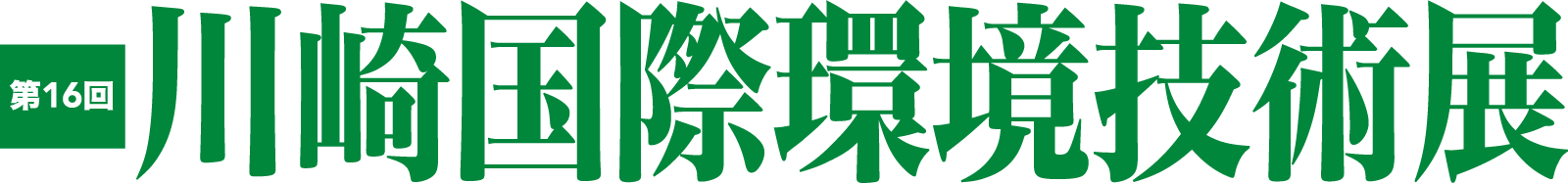 第16回 川崎国際環境技術展